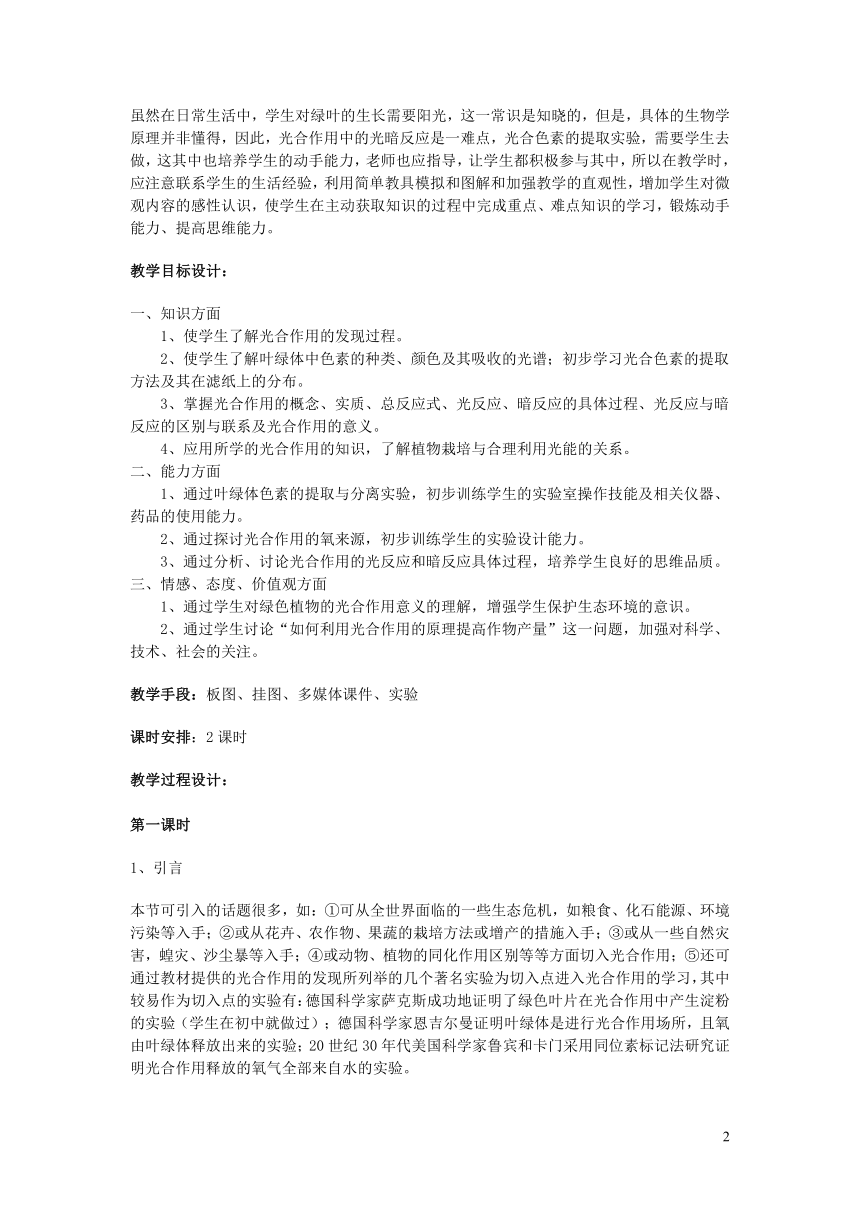 虽然在日常生活中，学生对绿叶的生长需要阳光，这一常识是知晓的，但是，具体的生物学原理并非懂得，因此，光合作用中的光暗反应是一难点，光合色素的提取实验，需要学生去做，这其中也培养学生的动手能力，老师也应指导，让学生都积极参与其中，所以在教学时，应注意联系学生的生活经验，利用简单教具模拟和图解和加强教学的直观性，增加学生对微观内容的感性认识，使学生在主动获取知识的过程中完成重点、难点知识的学习，锻炼动手能力、提高思维能力。

教学目标设计：

一、知识方面
1、使学生了解光合作用的发现过程。
2、使学生了解叶绿体中色素的种类、颜色及其吸收的光谱；初步学习光合色素的提取方法及其在滤纸上的分布。
3、掌握光合作用的概念、实质、总反应式、光反应、暗反应的具体过程、光反应与暗反应的区别与联系及光合作用的意义。
4、应用所学的光合作用的知识，了解植物栽培与合理利用光能的关系。
二、能力方面
1、通过叶绿体色素的提取与分离实验，初步训练学生的实验室操作技能及相关仪器、药品的使用能力。
2、通过探讨光合作用的氧来源，初步训练学生的实验设计能力。
3、通过分析、讨论光合作用的光反应和暗反应具体过程，培养学生良好的思维品质。
三、情感、态度、价值观方面
1、通过学生对绿色植物的光合作用意义的理解，增强学生保护生态环境的意识。
2、通过学生讨论“如何利用光合作用的原理提高作物产量”这一问题，加强对科学、技术、社会的关注。

教学手段：板图、挂图、多媒体课件、实验

课时安排：2 课时

教学过程设计：

第一课时

1、引言

本节可引入的话题很多，如：①可从全世界面临的一些生态危机，如粮食、化石能源、环境污染等入手；②或从花卉、农作物、果蔬的栽培方法或增产的措施入手；③或从一些自然灾害，蝗灾、沙尘暴等入手；④或动物、植物的同化作用区别等等方面切入光合作用；⑤还可通过教材提供的光合作用的发现所列举的几个著名实验为切入点进入光合作用的学习，其中较易作为切入点的实验有：德国科学家萨克斯成功地证明了绿色叶片在光合作用中产生淀粉的实验（学生在初中就做过）；德国科学家恩吉尔曼证明叶绿体是进行光合作用场所，且氧由叶绿体释放出来的实验；20 世纪 30 年代美国科学家鲁宾和卡门采用同位素标记法研究证明光合作用释放的氧气全部来自水的实验。

2